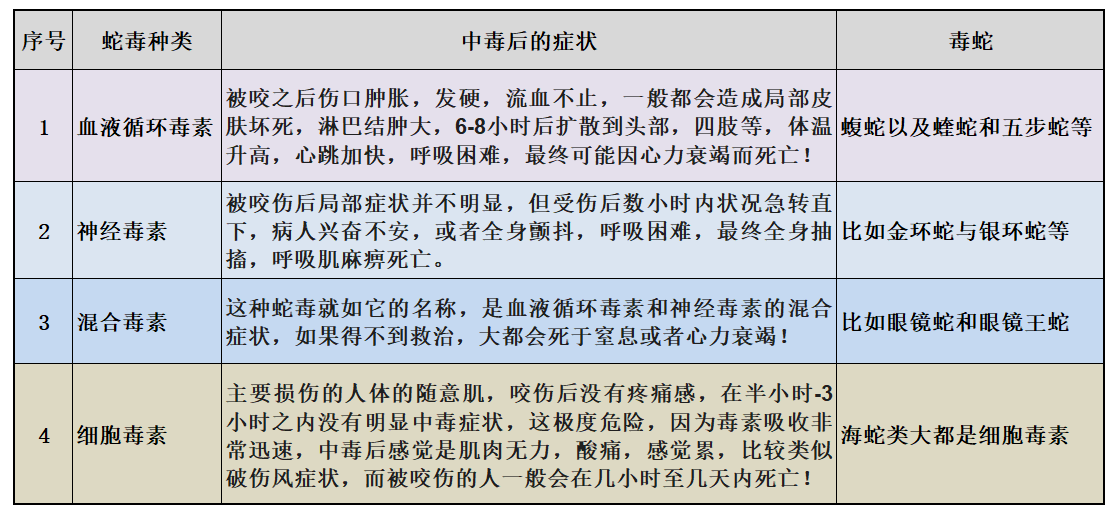 | 序号 | 蛇毒种类 | 中毒后的症状 | 毒蛇 |
|---|---|---|---|
| 1 | 血液循环毒素 | 被咬之后伤口肿胀，发硬，流血不止，一般都会造成局部皮肤坏死，淋巴结肿大，6-8小时后扩散到头部，四肢等，体温升高，心跳加快，呼吸困难，最终可能因心力衰竭而死亡！ | 蝮蛇以及蝰蛇和五步蛇等 |
| 2 | 神经毒素 | 被咬伤后局部症状并不明显，但受伤后数小时内状况急转直下，病人兴奋不安，或者全身颤抖，呼吸困难，最终全身抽搐，呼吸肌麻痹死亡。 | 比如金环蛇与银环蛇等 |
| 3 | 混合毒素 | 这种蛇毒就如它的名称，是血液循环毒素和神经毒素的混合症状，如果得不到救治，大都会死于窒息或者心力衰竭！ | 比如眼镜蛇和眼镜王蛇 |
| 4 | 细胞毒素 | 主要损伤的人体的随意肌，咬伤后没有疼痛感，在半小时-3小时之内没有明显中毒症状，这极度危险，因为毒素吸收非常迅速，中毒后感觉是肌肉无力，酸痛，感觉累，比较类似破伤风症状，而被咬伤的人一般会在几小时至几天内死亡！ | 海蛇类大都是细胞毒素 |